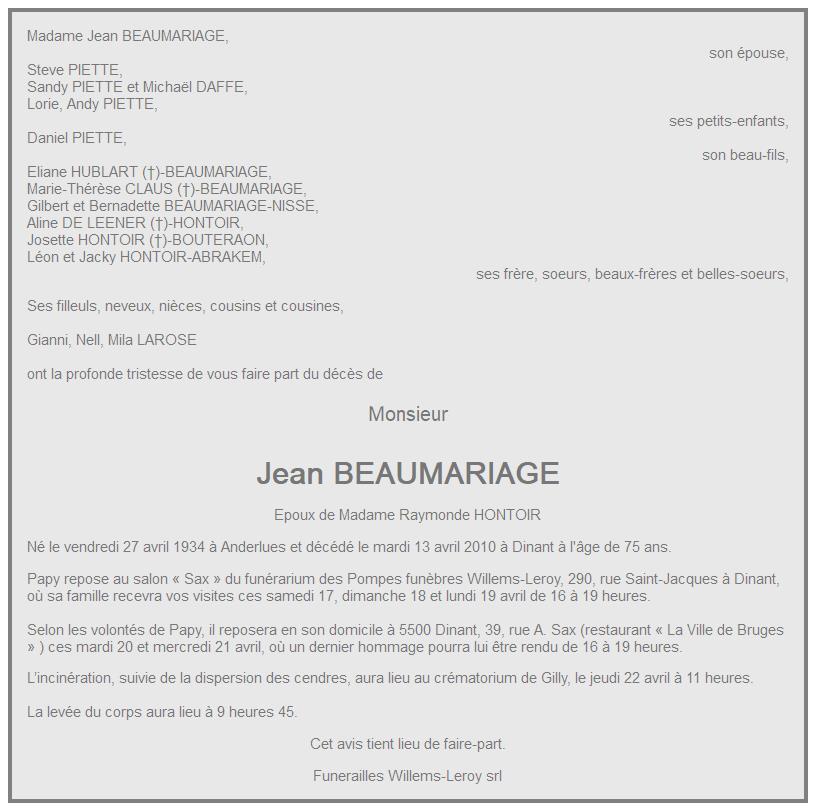 Madame Jean BEAUMARIAGE,

son épouse,

Steve PIETTE,
Sandy PIETTE et Michaël DAFFE,
Lorie, Andy PIETTE,

ses petits-enfants,

Daniel PIETTE,

son beau-fils,

Eliane HUBLART (†)-BEAUMARIAGE,
Marie-Thérèse CLAUS (†)-BEAUMARIAGE,
Gilbert et Bernadette BEAUMARIAGE-NISSE,
Aline DE LEENER (†)-HONTOIR,
Josette HONTOIR (†)-BOUTERAON,
Léon et Jacky HONTOIR-ABRAKEM,

ses frère, soeurs, beaux-frères et belles-soeurs,

Ses filleuls, neveux, nièces, cousins et cousines,

Gianni, Nell, Mila LAROSE

ont la profonde tristesse de vous faire part du décès de

Monsieur

Jean BEAUMARIAGE

Epoux de Madame Raymonde HONTOIR

Né le vendredi 27 avril 1934 à Anderlues et décédé le mardi 13 avril 2010 à Dinant à l'âge de 75 ans.

Papy repose au salon « Sax » du funérarium des Pompes funèbres Willems-Leroy, 290, rue Saint-Jacques à Dinant, où sa famille recevra vos visites ces samedi 17, dimanche 18 et lundi 19 avril de 16 à 19 heures.

Selon les volontés de Papy, il reposera en son domicile à 5500 Dinant, 39, rue A. Sax (restaurant « La Ville de Bruges » ) ces mardi 20 et mercredi 21 avril, où un dernier hommage pourra lui être rendu de 16 à 19 heures.

L'incinération, suivie de la dispersion des cendres, aura lieu au crématorium de Gilly, le jeudi 22 avril à 11 heures.

La levée du corps aura lieu à 9 heures 45.

Cet avis tient lieu de faire-part.

Funerailles Willems-Leroy srl